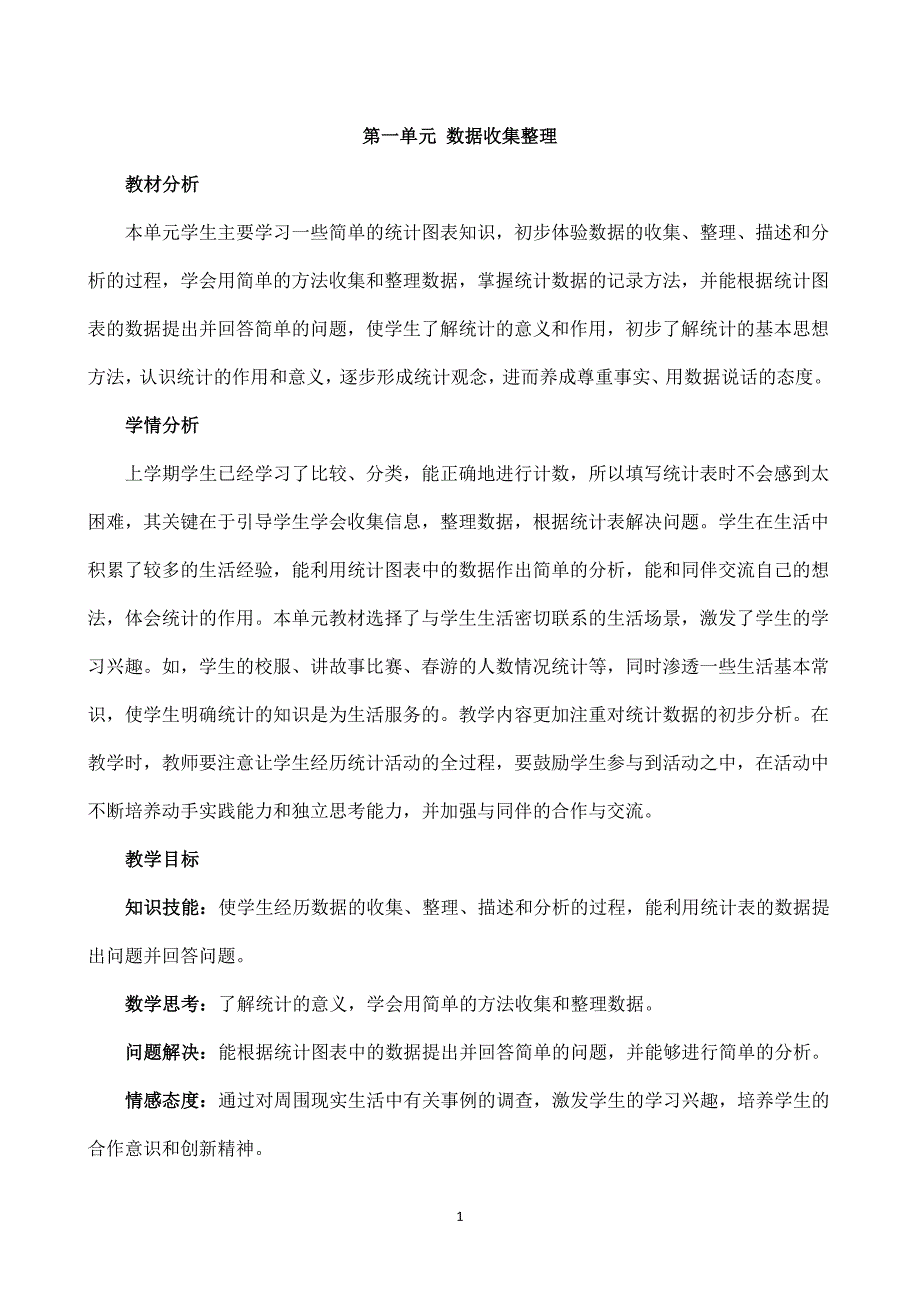 第一单元 数据收集整理

教材分析

本单元学生主要学习一些简单的统计图表知识，初步体验数据的收集、整理、描述和分析的过程，学会用简单的方法收集和整理数据，掌握统计数据的记录方法，并能根据统计图表的数据提出并回答简单的问题，使学生了解统计的意义和作用，初步了解统计的基本思想方法，认识统计的作用和意义，逐步形成统计观念，进而养成尊重事实、用数据说话的态度。

学情分析

上学期学生已经学习了比较、分类，能正确地进行计数，所以填写统计表时不会感到太困难，其关键在于引导学生学会收集信息，整理数据，根据统计表解决问题。学生在生活中积累了较多的生活经验，能利用统计图表中的数据作出简单的分析，能和同伴交流自己的想法，体会统计的作用。本单元教材选择了与学生生活密切联系的生活场景，激发了学生的学习兴趣。如，学生的校服、讲故事比赛、春游的人数情况统计等，同时渗透一些生活基本常识，使学生明确统计的知识是为生活服务的。教学内容更加注重对统计数据的初步分析。在教学时，教师要注意让学生经历统计活动的全过程，要鼓励学生参与到活动之中，在活动中不断培养动手实践能力和独立思考能力，并加强与同伴的合作与交流。

教学目标

知识技能：使学生经历数据的收集、整理、描述和分析的过程，能利用统计表的数据提出问题并回答问题。

数学思考：了解统计的意义，学会用简单的方法收集和整理数据。

问题解决：能根据统计图表中的数据提出并回答简单的问题，并能够进行简单的分析。

情感态度：通过对周围现实生活中有关事例的调查，激发学生的学习兴趣，培养学生的合作意识和创新精神。

1